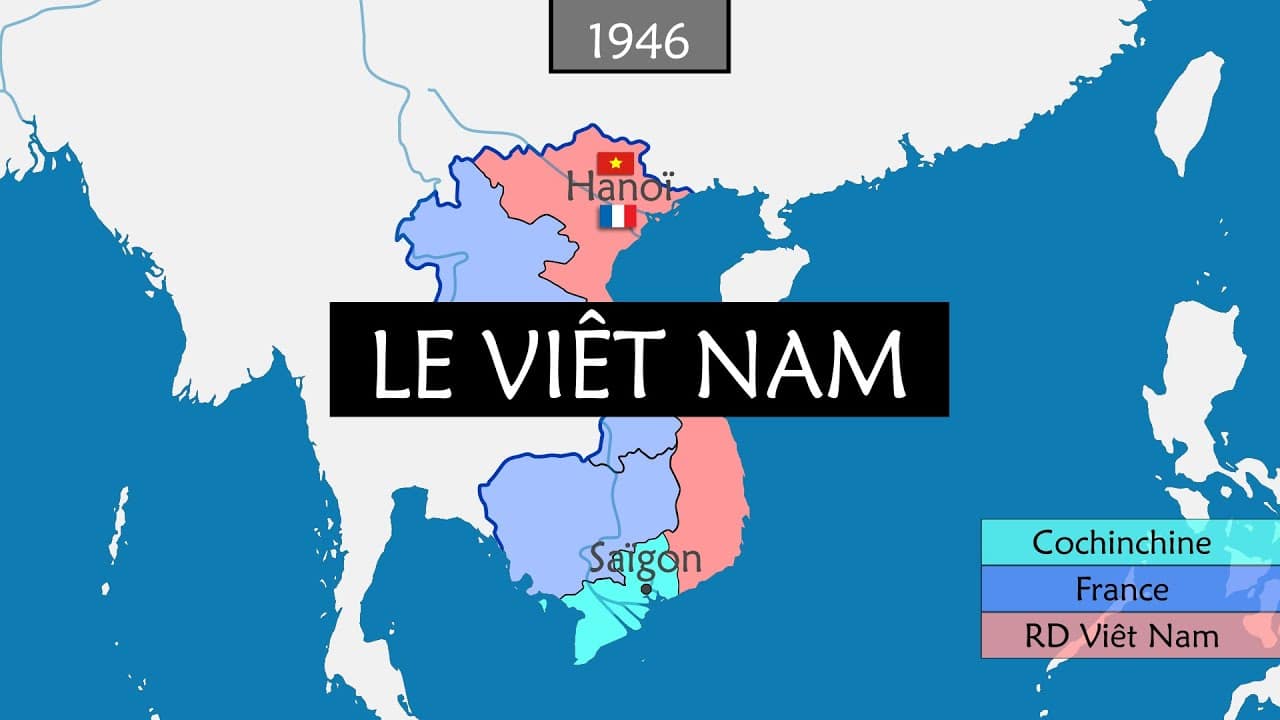 1946

Hanoï

LE VIÊT NAM

Saïgon

Cochinchine
France
RD Viêt Nam